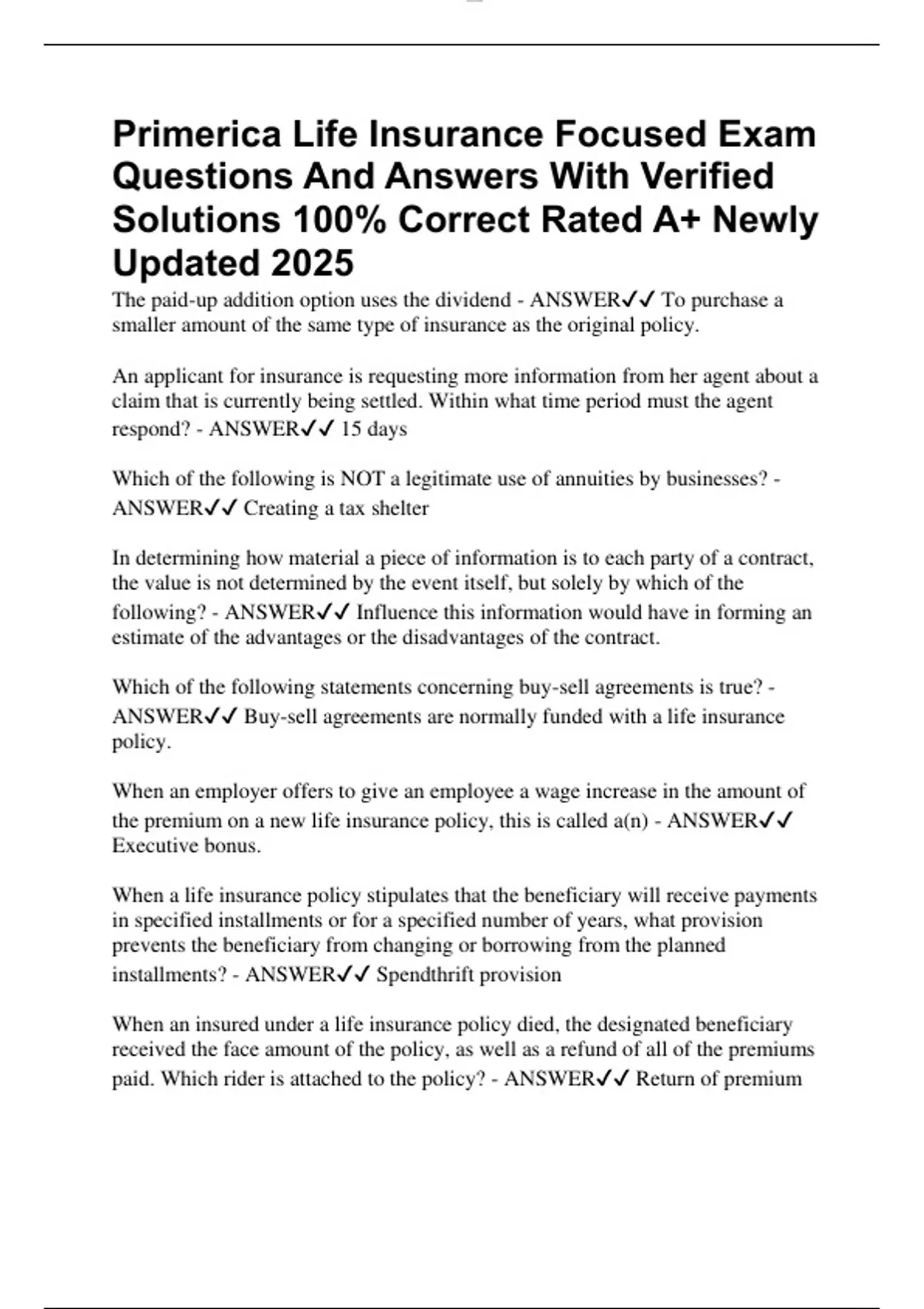 Primerica Life Insurance Focused Exam Questions And Answers With Verified Solutions 100% Correct Rated A+ Newly Updated 2025

The paid-up addition option uses the dividend - ANSWER✓✓ To purchase a smaller amount of the same type of insurance as the original policy.

An applicant for insurance is requesting more information from her agent about a claim that is currently being settled. Within what time period must the agent respond? - ANSWER✓✓ 15 days

Which of the following is NOT a legitimate use of annuities by businesses? - ANSWER✓✓ Creating a tax shelter

In determining how material a piece of information is to each party of a contract, the value is not determined by the event itself, but solely by which of the following? - ANSWER✓✓ Influence this information would have in forming an estimate of the advantages or the disadvantages of the contract.

Which of the following statements concerning buy-sell agreements is true? - ANSWER✓✓ Buy-sell agreements are normally funded with a life insurance policy.

When an employer offers to give an employee a wage increase in the amount of the premium on a new life insurance policy, this is called a(n) - ANSWER✓✓ Executive bonus.

When a life insurance policy stipulates that the beneficiary will receive payments in specified installments or for a specified number of years, what provision prevents the beneficiary from changing or borrowing from the planned installments? - ANSWER✓✓ Spendthrift provision

When an insured under a life insurance policy died, the designated beneficiary received the face amount of the policy, as well as a refund of all of the premiums paid. Which rider is attached to the policy? - ANSWER✓✓ Return of premium